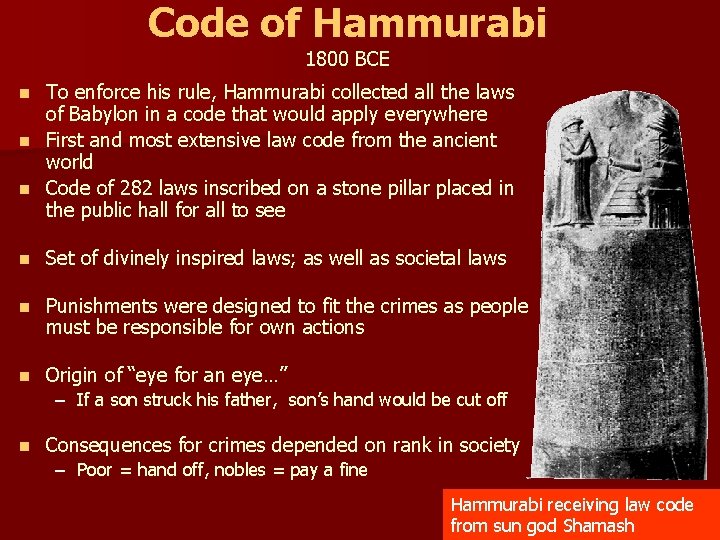 Code of Hammurabi
1800 BCE

• To enforce his rule, Hammurabi collected all the laws of Babylon in a code that would apply everywhere
• First and most extensive law code from the ancient world
• Code of 282 laws inscribed on a stone pillar placed in the public hall for all to see

• Set of divinely inspired laws; as well as societal laws

• Punishments were designed to fit the crimes as people must be responsible for own actions

• Origin of "eye for an eye…"
- If a son struck his father, son's hand would be cut off

• Consequences for crimes depended on rank in society
- Poor = hand off, nobles = pay a fine

Hammurabi receiving law code from sun god Shamash